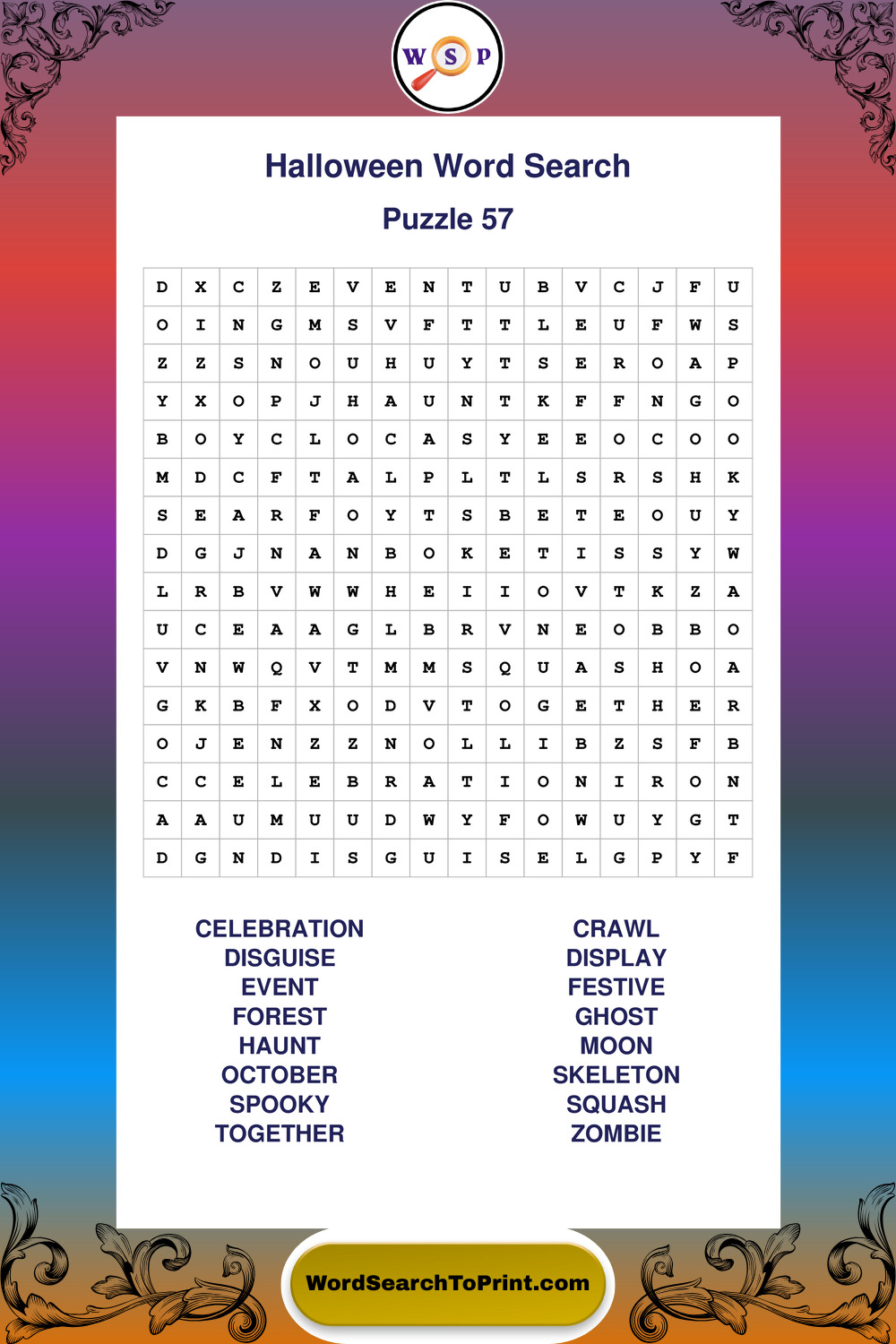 W S P

Halloween Word Search

Puzzle 57

| D | X | C | Z | E | V | E | N | T | U | B | V | C | J | F | U |
|---|---|---|---|---|---|---|---|---|---|---|---|---|---|---|---|
| O | I | N | G | M | S | V | F | T | T | L | E | U | F | W | S |
| Z | Z | S | N | O | U | H | U | Y | T | S | E | R | O | A | P |
| Y | X | O | P | J | H | A | U | N | T | K | F | F | N | G | O |
| B | O | Y | C | L | O | C | A | S | Y | E | E | O | C | O | O |
| M | D | C | F | T | A | L | P | L | T | L | S | R | S | H | K |
| S | E | A | R | F | O | Y | T | S | B | E | T | E | O | U | Y |
| D | G | J | N | A | N | B | O | K | E | T | I | S | S | Y | W |
| L | R | B | V | W | W | H | E | I | I | O | V | T | K | Z | A |
| U | C | E | A | A | G | L | B | R | V | N | E | O | B | B | O |
| V | N | W | Q | V | T | M | M | S | Q | U | A | S | H | O | A |
| G | K | B | F | X | O | D | V | T | O | G | E | T | H | E | R |
| O | J | E | N | Z | Z | N | O | L | L | I | B | Z | S | F | B |
| C | C | E | L | E | B | R | A | T | I | O | N | I | R | O | N |
| A | A | U | M | U | U | D | W | Y | F | O | W | U | Y | G | T |
| D | G | N | D | I | S | G | U | I | S | E | L | G | P | Y | F |

CELEBRATION
DISGUISE
EVENT
FOREST
HAUNT
OCTOBER
SPOOKY
TOGETHER

CRAWL
DISPLAY
FESTIVE
GHOST
MOON
SKELETON
SQUASH
ZOMBIE

WordSearchToPrint.com